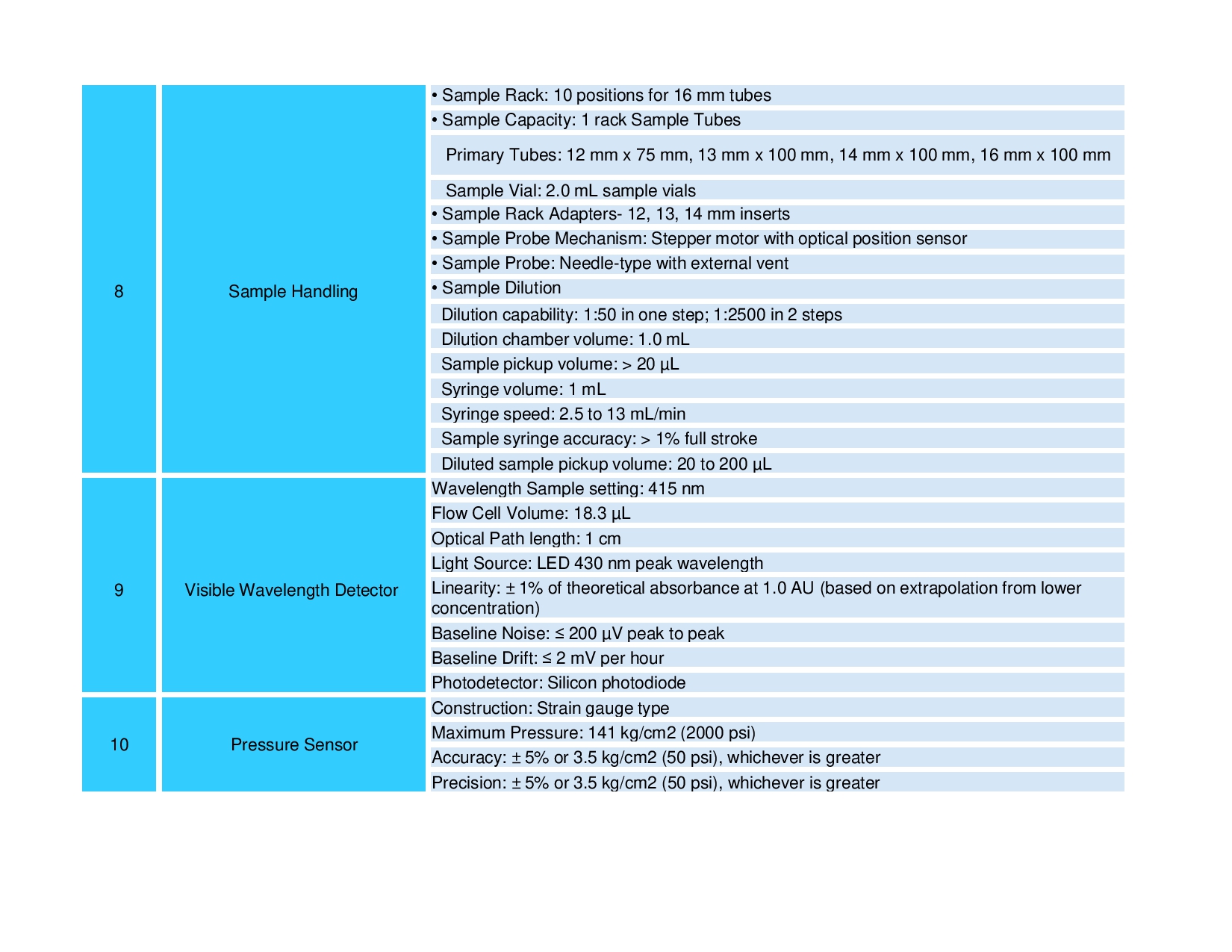 | | | |
|---|---|---|
| 8 | Sample Handling | • Sample Rack: 10 positions for 16 mm tubes |
| | | • Sample Capacity: 1 rack Sample Tubes |
| | | Primary Tubes: 12 mm x 75 mm, 13 mm x 100 mm, 14 mm x 100 mm, 16 mm x 100 mm |
| | | Sample Vial: 2.0 mL sample vials |
| | | • Sample Rack Adapters- 12, 13, 14 mm inserts |
| | | • Sample Probe Mechanism: Stepper motor with optical position sensor |
| | | • Sample Probe: Needle-type with external vent |
| | | • Sample Dilution |
| | | Dilution capability: 1:50 in one step; 1:2500 in 2 steps |
| | | Dilution chamber volume: 1.0 mL |
| | | Sample pickup volume: > 20 µL |
| | | Syringe volume: 1 mL |
| | | Syringe speed: 2.5 to 13 mL/min |
| | | Sample syringe accuracy: > 1% full stroke |
| | | Diluted sample pickup volume: 20 to 200 µL |
| 9 | Visible Wavelength Detector | Wavelength Sample setting: 415 nm |
| | | Flow Cell Volume: 18.3 µL |
| | | Optical Path length: 1 cm |
| | | Light Source: LED 430 nm peak wavelength |
| | | Linearity: ± 1% of theoretical absorbance at 1.0 AU (based on extrapolation from lower concentration) |
| | | Baseline Noise: ≤ 200 µV peak to peak |
| | | Baseline Drift: ≤ 2 mV per hour |
| | | Photodetector: Silicon photodiode |
| 10 | Pressure Sensor | Construction: Strain gauge type |
| | | Maximum Pressure: 141 kg/cm2 (2000 psi) |
| | | Accuracy: ± 5% or 3.5 kg/cm2 (50 psi), whichever is greater |
| | | Precision: ± 5% or 3.5 kg/cm2 (50 psi), whichever is greater |